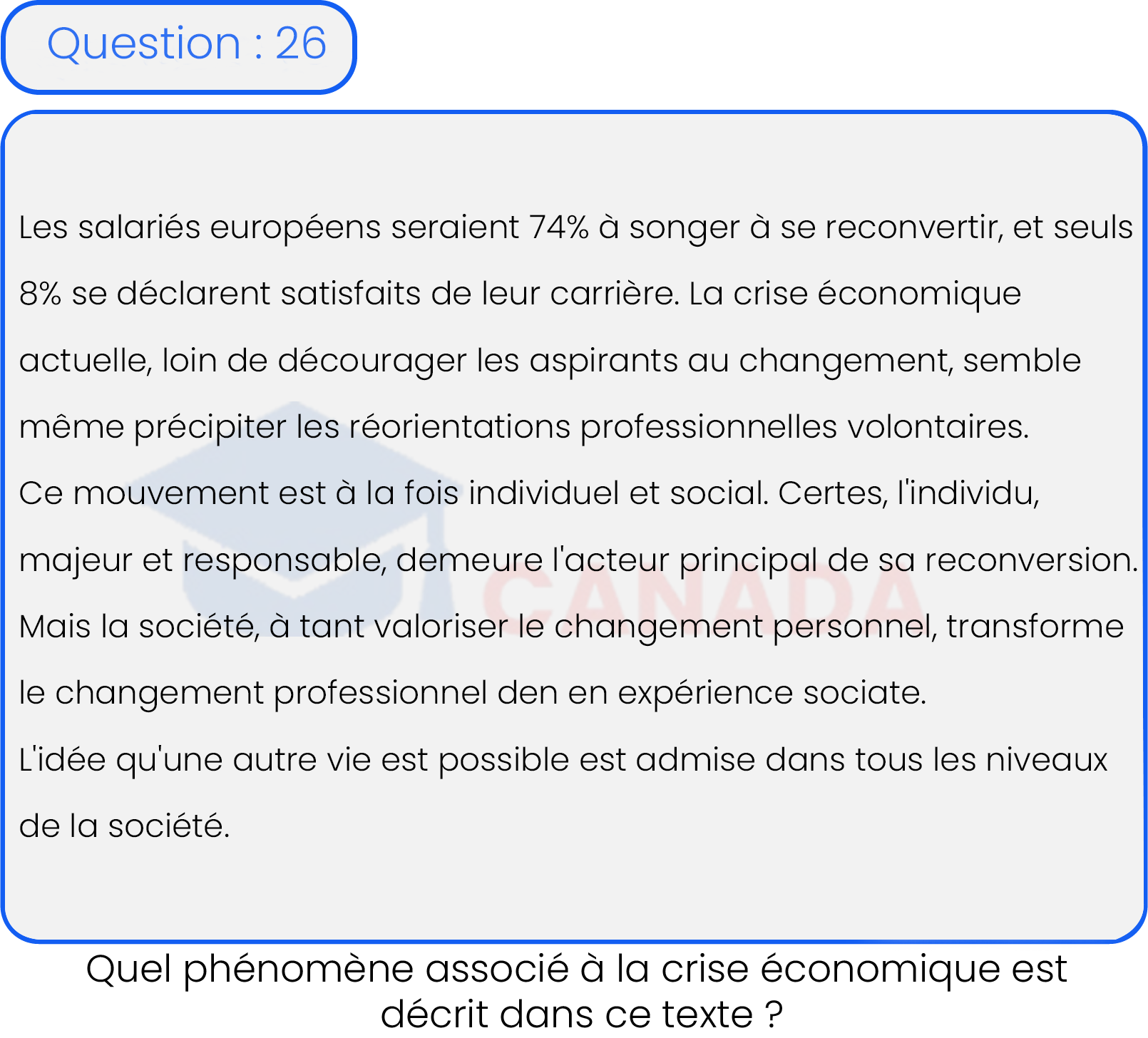 Question : 26

Les salariés européens seraient 74% à songer à se reconvertir, et seuls 8% se déclarent satisfaits de leur carrière. La crise économique actuelle, loin de décourager les aspirants au changement, semble même précipiter les réorientations professionnelles volontaires.
Ce mouvement est à la fois individuel et social. Certes, l'individu, majeur et responsable, demeure l'acteur principal de sa reconversion. Mais la société, à tant valoriser le changement personnel, transforme le changement professionnel den en expérience sociate.
L'idée qu'une autre vie est possible est admise dans tous les niveaux de la société.

CANADA

Quel phénomène associé à la crise économique est décrit dans ce texte ?